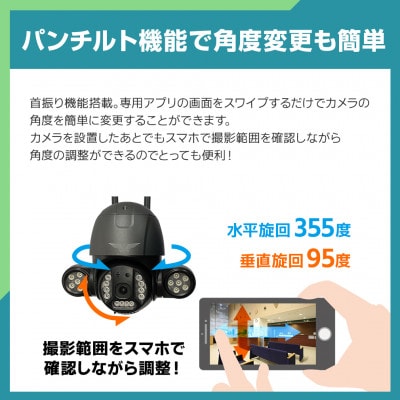 パンチルト機能で角度変更も簡単

首振り機能搭載。専用アプリの画面をスワイプするだけでカメラの角度を簡単に変更することができます。
カメラを設置したあとでもスマホで撮影範囲を確認しながら角度の調整ができるのでとっても便利！

水平旋回 355度
垂直旋回 95度

撮影範囲をスマホで確認しながら調整！